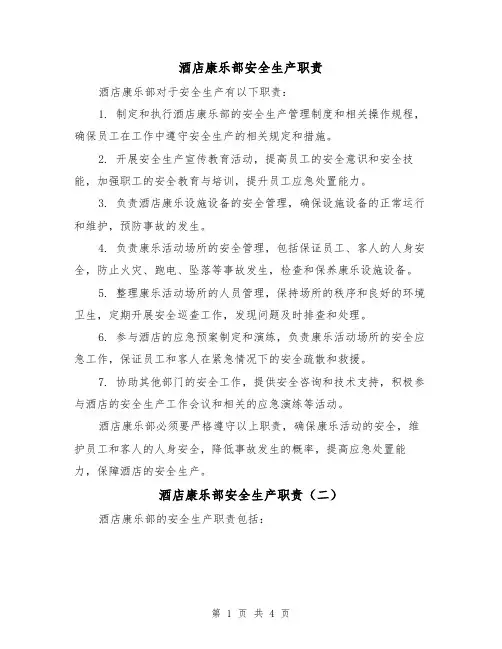 酒店康乐部安全生产职责

酒店康乐部对于安全生产有以下职责：

1. 制定和执行酒店康乐部的安全生产管理制度和相关操作规程，确保员工在工作中遵守安全生产的相关规定和措施。

2. 开展安全生产宣传教育活动，提高员工的安全意识和安全技能，加强职工的安全教育与培训，提升员工应急处置能力。

3. 负责酒店康乐设施设备的安全管理，确保设施设备的正常运行和维护，预防事故的发生。

4. 负责康乐活动场所的安全管理，包括保证员工、客人的人身安全，防止火灾、跑电、坠落等事故发生，检查和保养康乐设施设备。

5. 整理康乐活动场所的人员管理，保持场所的秩序和良好的环境卫生，定期开展安全巡查工作，发现问题及时排查和处理。

6. 参与酒店的应急预案制定和演练，负责康乐活动场所的安全应急工作，保证员工和客人在紧急情况下的安全疏散和救援。

7. 协助其他部门的安全工作，提供安全咨询和技术支持，积极参与酒店的安全生产工作会议和相关的应急演练等活动。

酒店康乐部必须要严格遵守以上职责，确保康乐活动的安全，维护员工和客人的人身安全，降低事故发生的概率，提高应急处置能力，保障酒店的安全生产。

酒店康乐部安全生产职责（二）

酒店康乐部的安全生产职责包括：

第 1 页 共 4 页